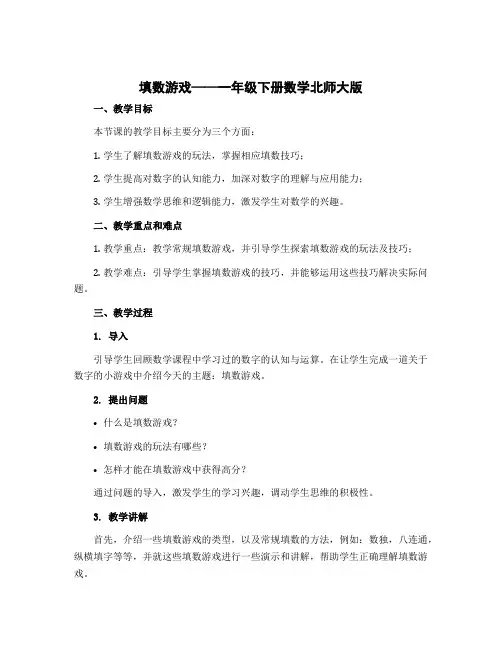 填数游戏——一年级下册数学北师大版

一、教学目标

本节课的教学目标主要分为三个方面：

1. 学生了解填数游戏的玩法，掌握相应填数技巧；

2. 学生提高对数字的认知能力，加深对数字的理解与应用能力；

3. 学生增强数学思维和逻辑能力，激发学生对数学的兴趣。

二、教学重点和难点

1. 教学重点：教学常规填数游戏，并引导学生探索填数游戏的玩法及技巧；

2. 教学难点：引导学生掌握填数游戏的技巧，并能够运用这些技巧解决实际问题。

三、教学过程

1. 导入

引导学生回顾数学课程中学习过的数字的认知与运算。在让学生完成一道关于数字的小游戏中介绍今天的主题：填数游戏。

2. 提出问题

• 什么是填数游戏？

• 填数游戏的玩法有哪些？

• 怎样才能在填数游戏中获得高分？

通过问题的导入，激发学生的学习兴趣，调动学生思维的积极性。

3. 教学讲解

首先，介绍一些填数游戏的类型，以及常规填数的方法，例如：数独，八连通，纵横填字等等，并就这些填数游戏进行一些演示和讲解，帮助学生正确理解填数游戏。